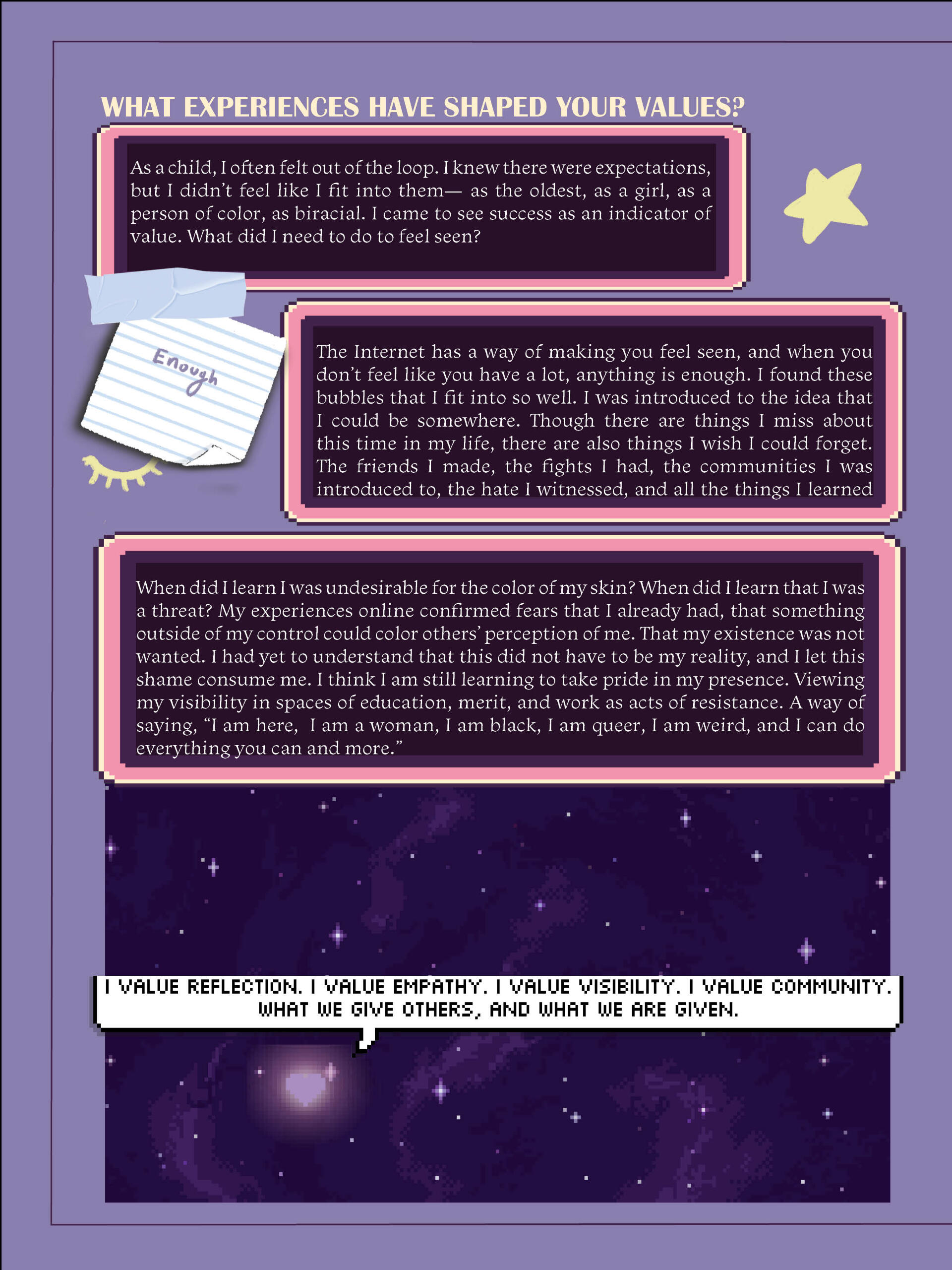 WHAT EXPERIENCES HAVE SHAPED YOUR VALUES?

As a child, I often felt out of the loop. I knew there were expectations, but I didn't feel like I fit into them— as the oldest, as a girl, as a person of color, as biracial. I came to see success as an indicator of value. What did I need to do to feel seen?

Enough

The Internet has a way of making you feel seen, and when you don't feel like you have a lot, anything is enough. I found these bubbles that I fit into so well. I was introduced to the idea that I could be somewhere. Though there are things I miss about this time in my life, there are also things I wish I could forget. The friends I made, the fights I had, the communities I was introduced to, the hate I witnessed, and all the things I learned

When did I learn I was undesirable for the color of my skin? When did I learn that I was a threat? My experiences online confirmed fears that I already had, that something outside of my control could color others' perception of me. That my existence was not wanted. I had yet to understand that this did not have to be my reality, and I let this shame consume me. I think I am still learning to take pride in my presence. Viewing my visibility in spaces of education, merit, and work as acts of resistance. A way of saying, "I am here, I am a woman, I am black, I am queer, I am weird, and I can do everything you can and more."

I VALUE REFLECTION. I VALUE EMPATHY. I VALUE VISIBILITY. I VALUE COMMUNITY. WHAT WE GIVE OTHERS, AND WHAT WE ARE GIVEN.